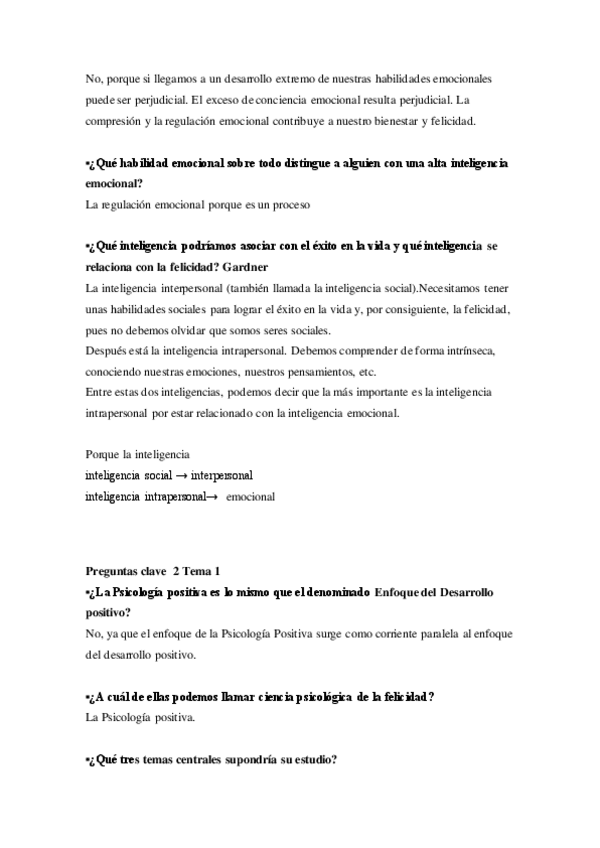 No, porque si llegamos a un desarrollo extremo de nuestras habilidades emocionales puede ser perjudicial. El exceso de conciencia emocional resulta perjudicial. La compresión y la regulación emocional contribuye a nuestro bienestar y felicidad.

•¿Qué habilidad emocional sobre todo distingue a alguien con una alta inteligencia emocional?
La regulación emocional porque es un proceso

•¿Qué inteligencia podríamos asociar con el éxito en la vida y qué inteligencia se relaciona con la felicidad? Gardner
La inteligencia interpersonal (también llamada la inteligencia social).Necesitamos tener unas habilidades sociales para lograr el éxito en la vida y, por consiguiente, la felicidad, pues no debemos olvidar que somos seres sociales.
Después está la inteligencia intrapersonal. Debemos comprender de forma intrínseca, conociendo nuestras emociones, nuestros pensamientos, etc.
Entre estas dos inteligencias, podemos decir que la más importante es la inteligencia intrapersonal por estar relacionado con la inteligencia emocional.

Porque la inteligencia
inteligencia social → interpersonal
inteligencia intrapersonal→ emocional

Preguntas clave 2 Tema 1
•¿La Psicología positiva es lo mismo que el denominado Enfoque del Desarrollo positivo?
No, ya que el enfoque de la Psicología Positiva surge como corriente paralela al enfoque del desarrollo positivo.

•¿A cuál de ellas podemos llamar ciencia psicológica de la felicidad?
La Psicología positiva.

•¿Qué tres temas centrales supondría su estudio?